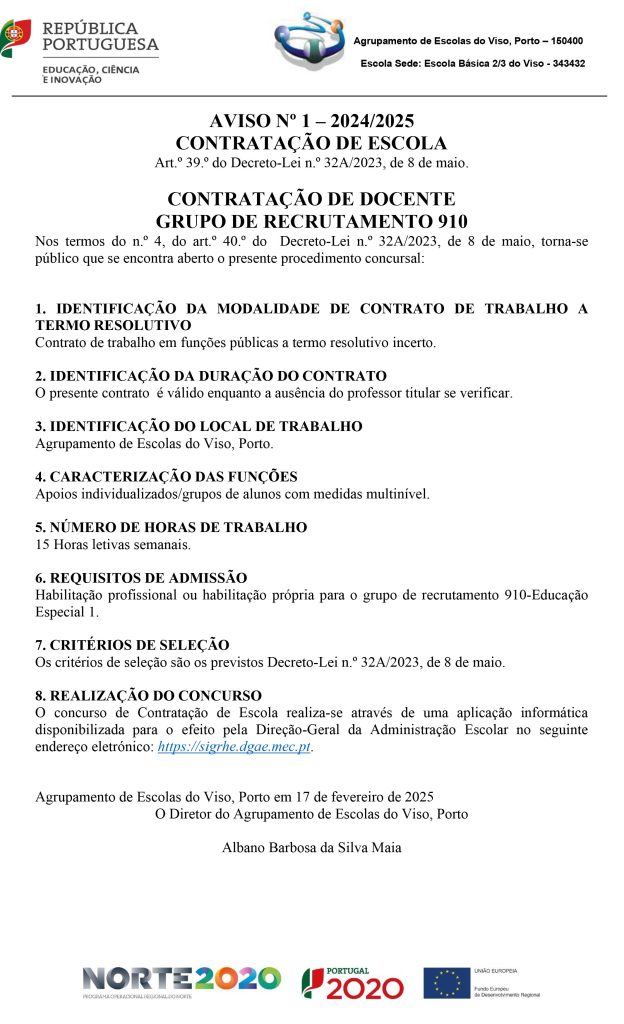 REPÚBLICA PORTUGUESA
EDUCAÇÃO, CIÊNCIA E INOVAÇÃO

Agrupamento de Escolas do Viso, Porto – 150400
Escola Sede: Escola Básica 2/3 do Viso - 343432

AVISO Nº 1 – 2024/2025
CONTRATAÇÃO DE ESCOLA
Art.º 39.º do Decreto-Lei n.º 32A/2023, de 8 de maio.

CONTRATAÇÃO DE DOCENTE
GRUPO DE RECRUTAMENTO 910
Nos termos do n.º 4, do art.º 40.º do Decreto-Lei n.º 32A/2023, de 8 de maio, torna-se público que se encontra aberto o presente procedimento concursal:

1. IDENTIFICAÇÃO DA MODALIDADE DE CONTRATO DE TRABALHO A TERMO RESOLUTIVO
Contrato de trabalho em funções públicas a termo resolutivo incerto.

2. IDENTIFICAÇÃO DA DURAÇÃO DO CONTRATO
O presente contrato é válido enquanto a ausência do professor titular se verificar.

3. IDENTIFICAÇÃO DO LOCAL DE TRABALHO
Agrupamento de Escolas do Viso, Porto.

4. CARACTERIZAÇÃO DAS FUNÇÕES
Apoios individualizados/grupos de alunos com medidas multinível.

5. NÚMERO DE HORAS DE TRABALHO
15 Horas letivas semanais.

6. REQUISITOS DE ADMISSÃO
Habilitação profissional ou habilitação própria para o grupo de recrutamento 910-Educação Especial 1.

7. CRITÉRIOS DE SELEÇÃO
Os critérios de seleção são os previstos Decreto-Lei n.º 32A/2023, de 8 de maio.

8. REALIZAÇÃO DO CONCURSO
O concurso de Contratação de Escola realiza-se através de uma aplicação informática disponibilizada para o efeito pela Direção-Geral da Administração Escolar no seguinte endereço eletrónico: https://sigrhe.dgae.mec.pt.

Agrupamento de Escolas do Viso, Porto em 17 de fevereiro de 2025
O Diretor do Agrupamento de Escolas do Viso, Porto

Albano Barbosa da Silva Maia

NORTE2020
PROGRAMA OPERACIONAL REGIONAL DO NORTE
PORTUGAL 2020
UNIÃO EUROPEIA
Fundo Europeu de Desenvolvimento Regional